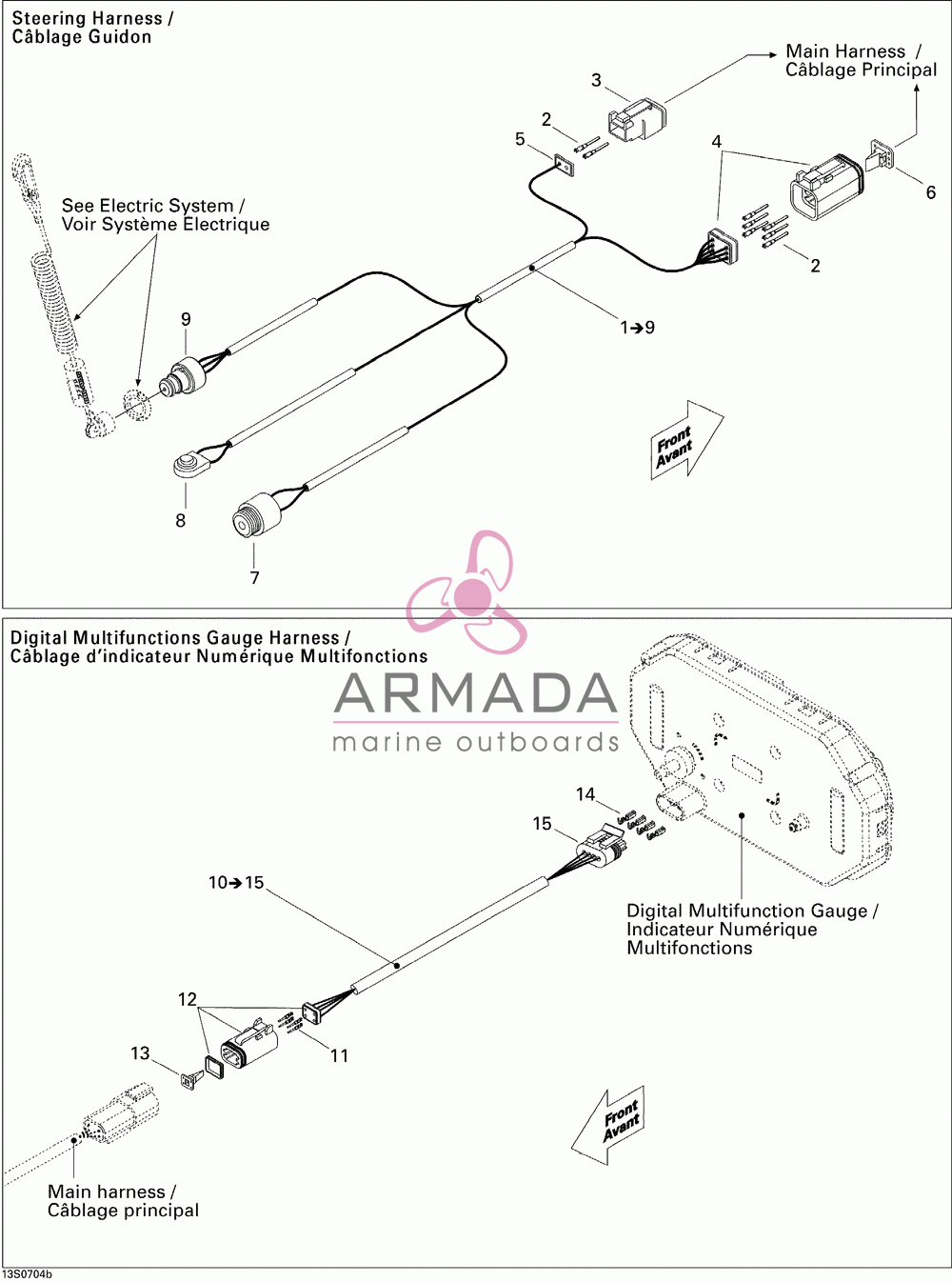 Steering Harness /
Câblage Guidon

Main Harness /
Câblage Principal

3

2

5

4

6

See Electric System /
Voir Système Électrique

2

9

1➔9

Front
Avant

8

7

Digital Multifunctions Gauge Harness /
Câblage d'indicateur Numérique Multifonctions

ARMADA
marine outboards

14

15

10➔15

Digital Multifunction Gauge /
Indicateur Numérique
Multifonctions

12

13

11

Front
Avant

Main harness /
Câblage principal

13S0704b